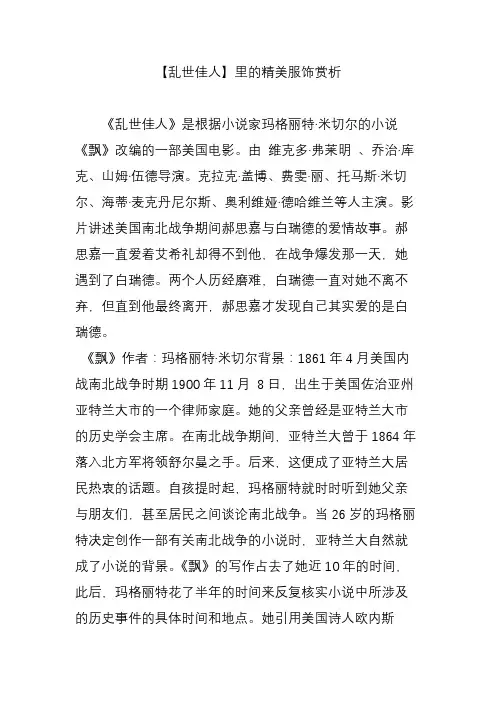 【乱世佳人】里的精美服饰赏析

《乱世佳人》是根据小说家玛格丽特·米切尔的小说《飘》改编的一部美国电影。由 维克多·弗莱明 、乔治·库克、山姆·伍德导演。克拉克·盖博、费雯·丽、托马斯·米切尔、海蒂·麦克丹尼尔斯、奥利维娅·德哈维兰等人主演。影片讲述美国南北战争期间郝思嘉与白瑞德的爱情故事。郝思嘉一直爱着艾希礼却得不到他，在战争爆发那一天，她遇到了白瑞德。两个人历经磨难，白瑞德一直对她不离不弃，但直到他最终离开，郝思嘉才发现自己其实爱的是白瑞德。

《飘》作者：玛格丽特·米切尔背景：1861 年 4 月美国内战南北战争时期 1900 年 11 月 8 日，出生于美国佐治亚州亚特兰大市的一个律师家庭。她的父亲曾经是亚特兰大市的历史学会主席。在南北战争期间，亚特兰大曾于 1864 年落入北方军将领舒尔曼之手。后来，这便成了亚特兰大居民热衷的话题。自孩提时起，玛格丽特就时时听到她父亲与朋友们，甚至居民之间谈论南北战争。当 26 岁的玛格丽特决定创作一部有关南北战争的小说时，亚特兰大自然就成了小说的背景。《飘》的写作占去了她近 10 年的时间，此后，玛格丽特花了半年的时间来反复核实小说中所涉及的历史事件的具体时间和地点。她引用美国诗人欧内斯